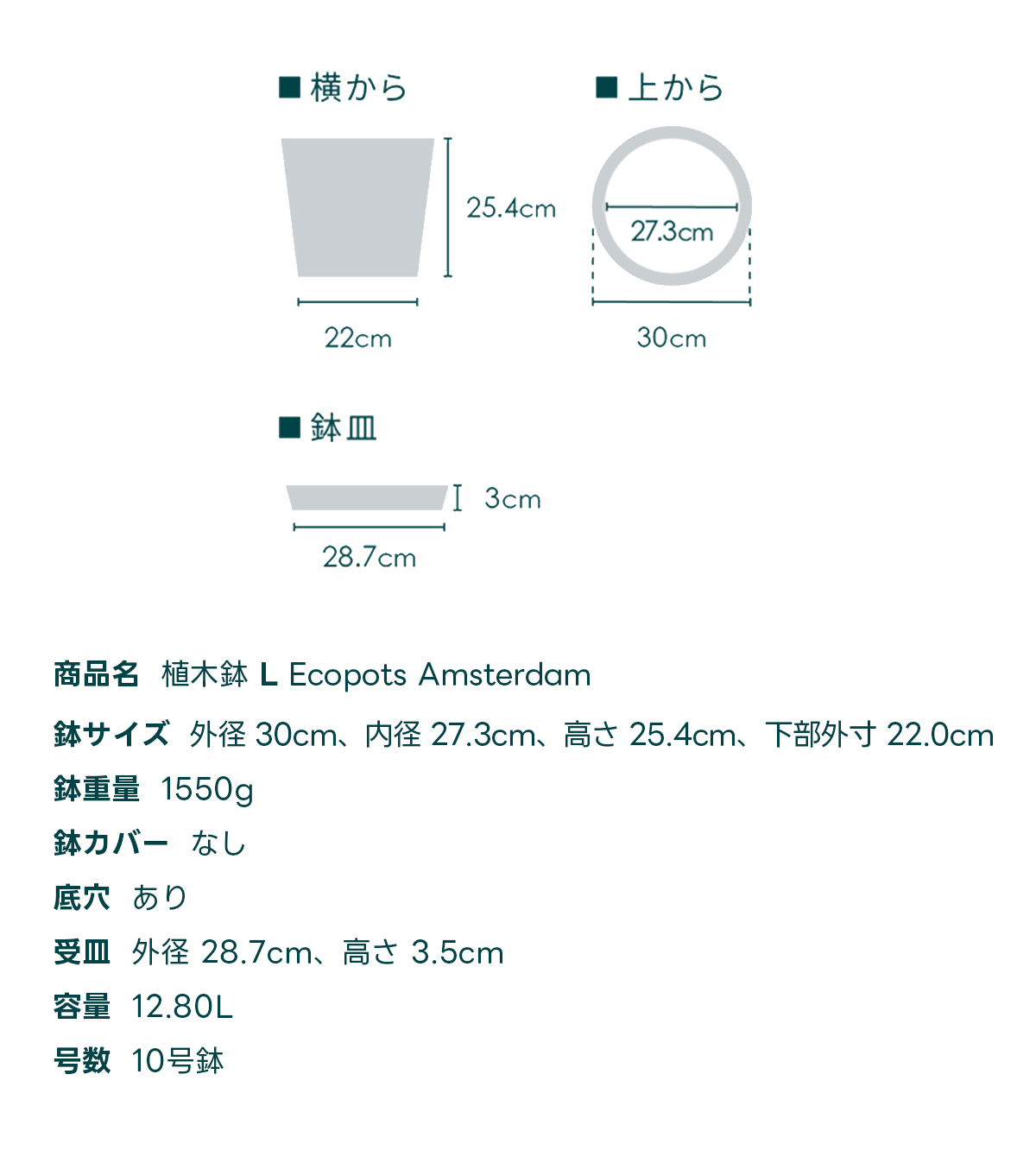 ■ 横から

25.4cm

22cm

■ 上から

27.3cm

30cm

■ 鉢皿

3cm

28.7cm

商品名 植木鉢 L Ecopots Amsterdam

鉢サイズ 外径 30cm、内径 27.3cm、高さ 25.4cm、下部外寸 22.0cm

鉢重量 1550g

鉢カバー なし

底穴 あり

受皿 外径 28.7cm、高さ 3.5cm

容量 12.80L

号数 10号鉢